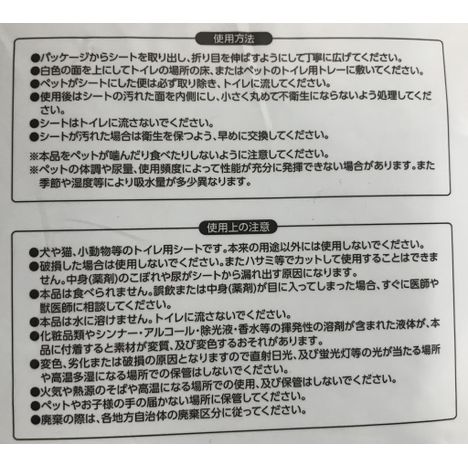 使用方法

●パッケージからシートを取り出し、折り目を伸ばすようにして丁寧に広げてください。
●白色の面を上にしてトイレの場所の床、またはペットのトイレ用トレーに敷いてください。
●ペットがシートにした便は必ず取り除き、トイレに流してください。
●使用後はシートの汚れた面を内側にし、小さく丸めて不衛生にならないよう処理してください。
●シートはトイレに流さないでください。
●シートが汚れた場合は衛生を保つよう、早めに交換してください。

※本品をペットが噛んだり食べたりしないように注意してください。
※ペットの体調や尿量、使用頻度によって性能が充分に発揮できない場合があります。また季節や湿度等により吸水量が多少異なります。

使用上の注意

●犬や猫、小動物等のトイレ用シートです。本来の用途以外には使用しないでください。
●破損した場合は使用しないでください。またハサミ等でカットして使用することはできません。中身(薬剤)のこぼれや尿がシートから漏れ出す原因になります。
●本品は食べられません。誤飲または中身(薬剤)が目に入ってしまった場合、すぐに医師や獣医師に相談してください。
●本品は水に溶けません。トイレに流さないでください。
●化粧品類やシンナー・アルコール・除光液・香水等の揮発性の溶剤が含まれた液体が、本品に付着すると素材が変質、及び変色するおそれがあります。
●変色、劣化または破損の原因となりますので直射日光、及び蛍光灯等の光が当たる場所や高温多湿になる場所での保管はしないでください。
●火気や熱源のそばや高温になる場所での使用、及び保管はしないでください。
●ペットやお子様の手の届かない場所に保管してください。
●廃棄の際は、各地方自治体の廃棄区分に従ってください。